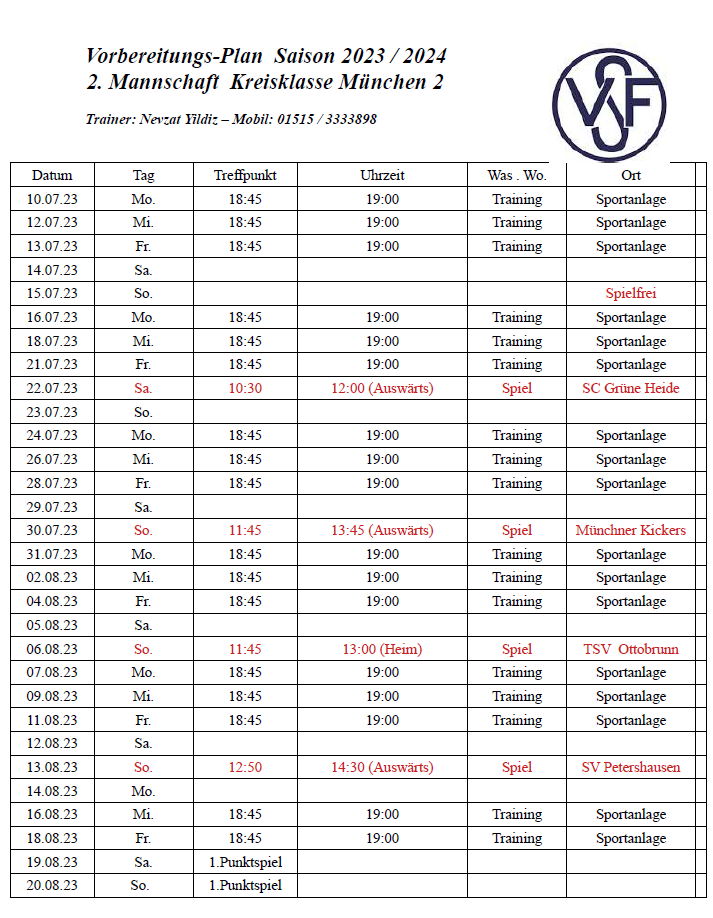 Vorbereitungs-Plan Saison 2023 / 2024
2. Mannschaft Kreisklasse München 2

Trainer: Nevzat Yildiz – Mobil: 01515 / 3333898

VSF

| Datum | Tag | Treffpunkt | Uhrzeit | Was . Wo. | Ort |
|---|---|---|---|---|---|
| 10.07.23 | Mo. | 18:45 | 19:00 | Training | Sportanlage |
| 12.07.23 | Mi. | 18:45 | 19:00 | Training | Sportanlage |
| 13.07.23 | Fr. | 18:45 | 19:00 | Training | Sportanlage |
| 14.07.23 | Sa. | | | | |
| 15.07.23 | So. | | | | Spielfrei |
| 16.07.23 | Mo. | 18:45 | 19:00 | Training | Sportanlage |
| 18.07.23 | Mi. | 18:45 | 19:00 | Training | Sportanlage |
| 21.07.23 | Fr. | 18:45 | 19:00 | Training | Sportanlage |
| 22.07.23 | Sa. | 10:30 | 12:00 (Auswärts) | Spiel | SC Grüne Heide |
| 23.07.23 | So. | | | | |
| 24.07.23 | Mo. | 18:45 | 19:00 | Training | Sportanlage |
| 26.07.23 | Mi. | 18:45 | 19:00 | Training | Sportanlage |
| 28.07.23 | Fr. | 18:45 | 19:00 | Training | Sportanlage |
| 29.07.23 | Sa. | | | | |
| 30.07.23 | So. | 11:45 | 13:45 (Auswärts) | Spiel | Münchner Kickers |
| 31.07.23 | Mo. | 18:45 | 19:00 | Training | Sportanlage |
| 02.08.23 | Mi. | 18:45 | 19:00 | Training | Sportanlage |
| 04.08.23 | Fr. | 18:45 | 19:00 | Training | Sportanlage |
| 05.08.23 | Sa. | | | | |
| 06.08.23 | So. | 11:45 | 13:00 (Heim) | Spiel | TSV Ottobrunn |
| 07.08.23 | Mo. | 18:45 | 19:00 | Training | Sportanlage |
| 09.08.23 | Mi. | 18:45 | 19:00 | Training | Sportanlage |
| 11.08.23 | Fr. | 18:45 | 19:00 | Training | Sportanlage |
| 12.08.23 | Sa. | | | | |
| 13.08.23 | So. | 12:50 | 14:30 (Auswärts) | Spiel | SV Petershausen |
| 14.08.23 | Mo. | | | | |
| 16.08.23 | Mi. | 18:45 | 19:00 | Training | Sportanlage |
| 18.08.23 | Fr. | 18:45 | 19:00 | Training | Sportanlage |
| 19.08.23 | Sa. | 1.Punktspiel | | | |
| 20.08.23 | So. | 1.Punktspiel | | | |